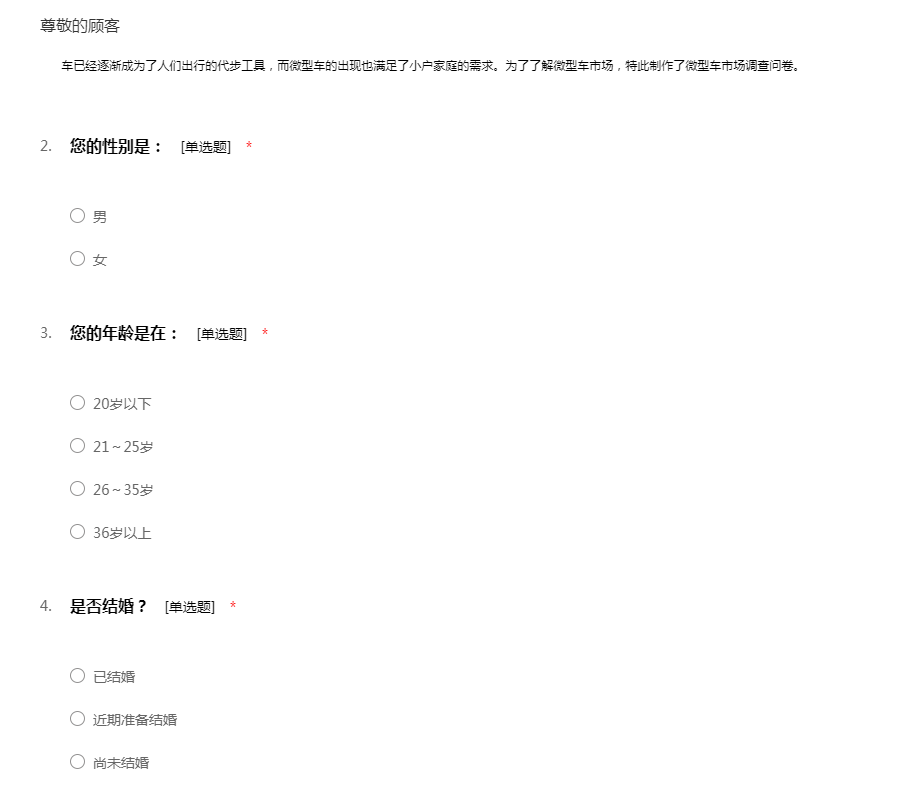 尊敬的顾客

车已经逐渐成为了人们出行的代步工具，而微型车的出现也满足了小户家庭的需求。为了了解微型车市场，特此制作了微型车市场调查问卷。

2. 您的性别是： [单选题] *

○ 男

○ 女

3. 您的年龄是在： [单选题] *

○ 20岁以下

○ 21～25岁

○ 26～35岁

○ 36岁以上

4. 是否结婚？ [单选题] *

○ 已结婚

○ 近期准备结婚

○ 尚未结婚